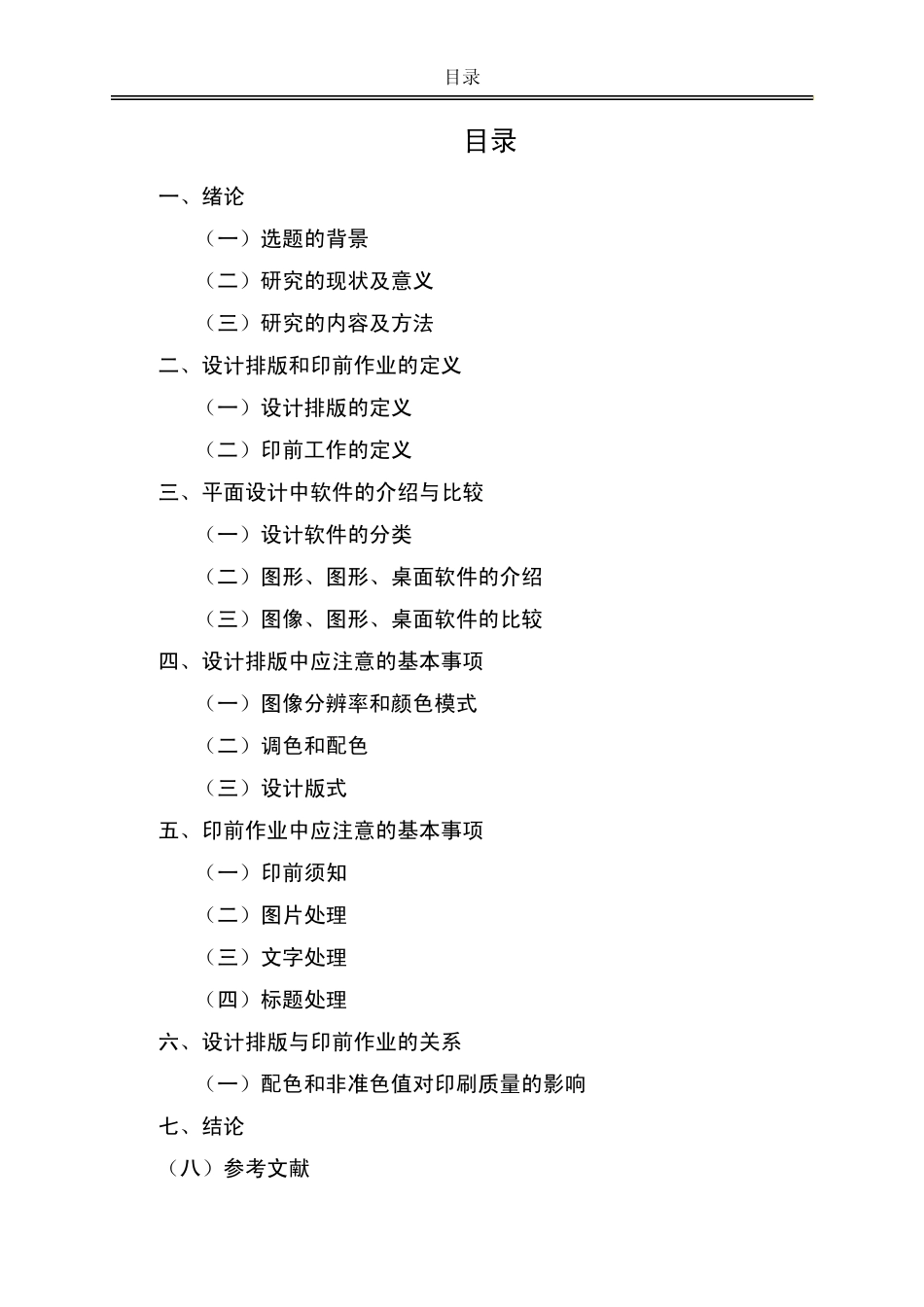 目录

目录

一、绪论

（一）选题的背景

（二）研究的现状及意义

（三）研究的内容及方法

二、设计排版和印前作业的定义

（一）设计排版的定义

（二）印前工作的定义

三、平面设计中软件的介绍与比较

（一）设计软件的分类

（二）图形、图形、桌面软件的介绍

（三）图像、图形、桌面软件的比较

四、设计排版中应注意的基本事项

（一）图像分辨率和颜色模式

（二）调色和配色

（三）设计版式

五、印前作业中应注意的基本事项

（一）印前须知

（二）图片处理

（三）文字处理

（四）标题处理

六、设计排版与印前作业的关系

（一）配色和非准色值对印刷质量的影响

七、结论

（八）参考文献